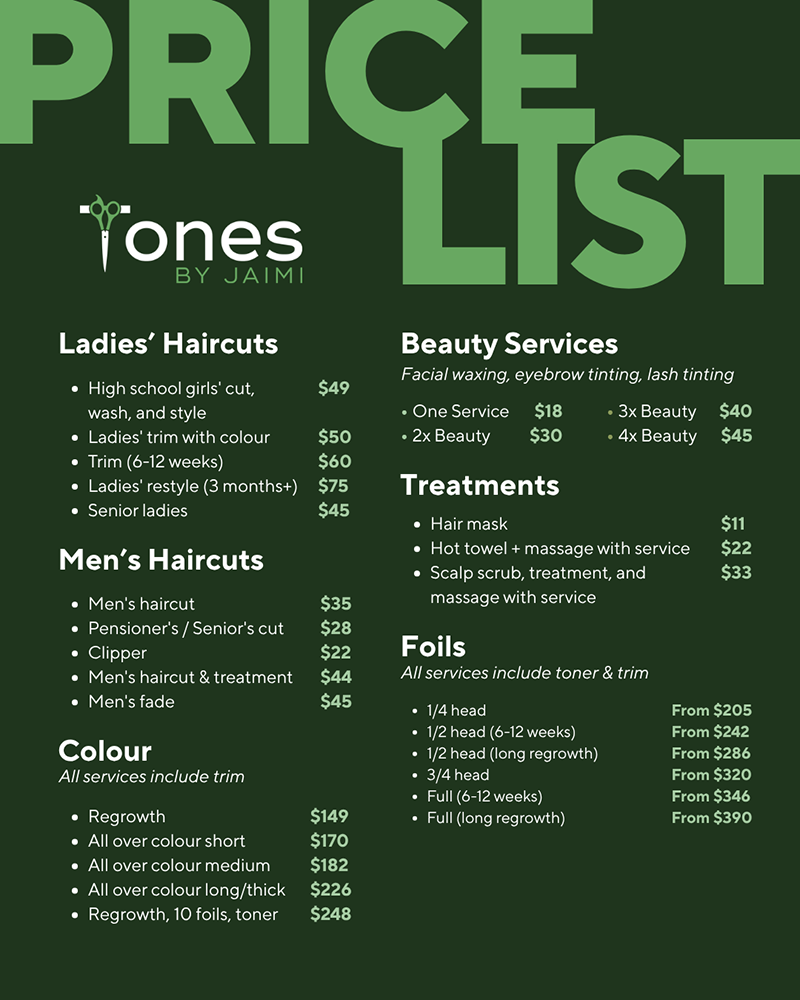 PRICE LIST

Tones
BY JAIMI

Ladies' Haircuts

• High school girls' cut, wash, and style $49
• Ladies' trim with colour $50
• Trim (6-12 weeks) $60
• Ladies' restyle (3 months+) $75
• Senior ladies $45

Men's Haircuts

• Men's haircut $35
• Pensioner's / Senior's cut $28
• Clipper $22
• Men's haircut & treatment $44
• Men's fade $45

Colour
All services include trim

• Regrowth $149
• All over colour short $170
• All over colour medium $182
• All over colour long/thick $226
• Regrowth, 10 foils, toner $248

Beauty Services
Facial waxing, eyebrow tinting, lash tinting

• One Service $18
• 2x Beauty $30
• 3x Beauty $40
• 4x Beauty $45

Treatments

• Hair mask $11
• Hot towel + massage with service $22
• Scalp scrub, treatment, and massage with service $33

Foils
All services include toner & trim

• 1/4 head From $205
• 1/2 head (6-12 weeks) From $242
• 1/2 head (long regrowth) From $286
• 3/4 head From $320
• Full (6-12 weeks) From $346
• Full (long regrowth) From $390